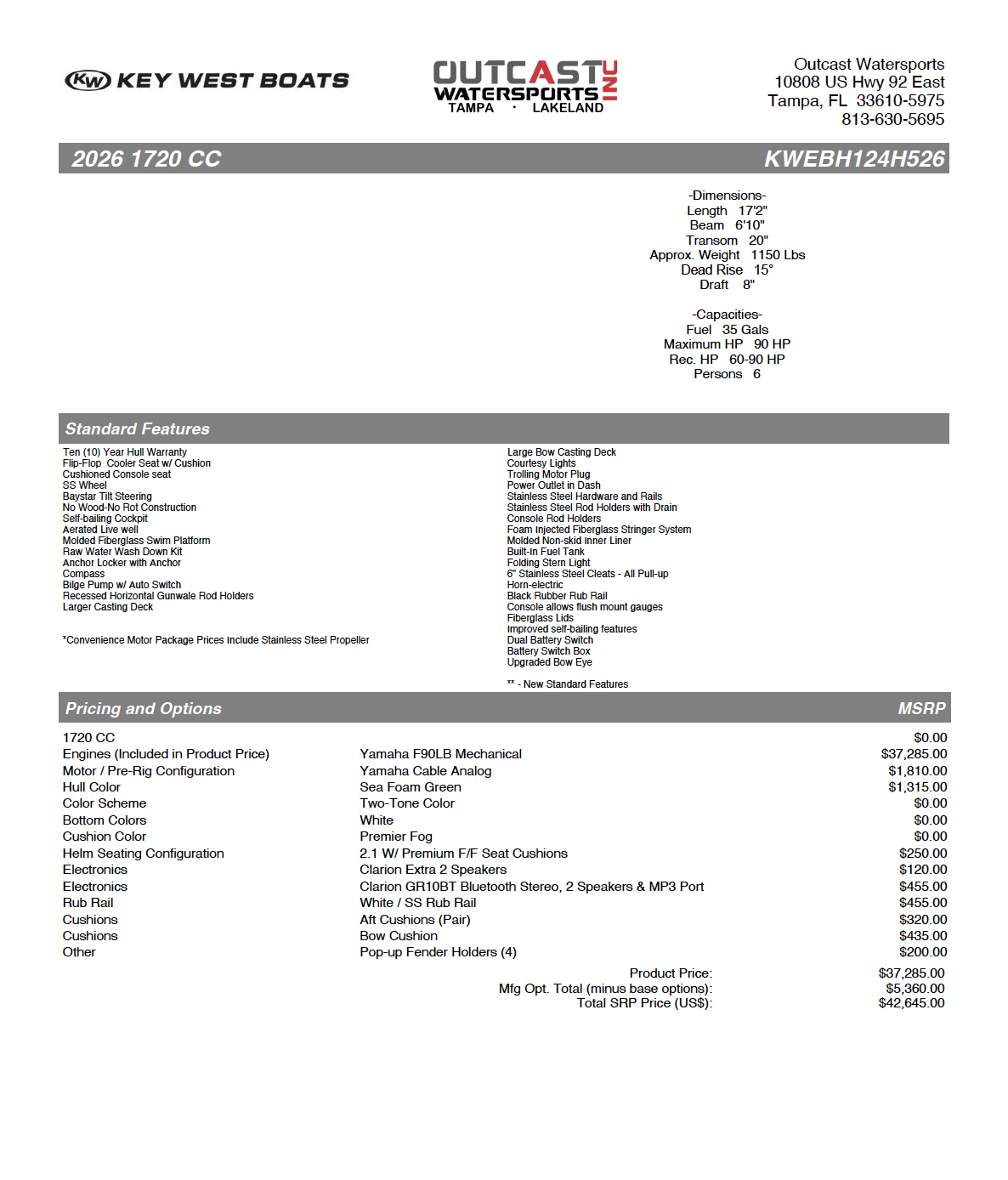 KW KEY WEST BOATS

OUTCAST INC WATERSPORTS TAMPA · LAKELAND

Outcast Watersports
10808 US Hwy 92 East
Tampa, FL 33610-5975
813-630-5695

2026 1720 CC KWEBH124H526

-Dimensions-
Length 17'2"
Beam 6'10"
Transom 20"
Approx. Weight 1150 Lbs
Dead Rise 15°
Draft 8"

-Capacities-
Fuel 35 Gals
Maximum HP 90 HP
Rec. HP 60-90 HP
Persons 6

Standard Features

Ten (10) Year Hull Warranty
Flip-Flop Cooler Seat w/ Cushion
Cushioned Console seat
SS Wheel
Baystar Tilt Steering
No Wood-No Rot Construction
Self-bailing Cockpit
Aerated Live well
Molded Fiberglass Swim Platform
Raw Water Wash Down Kit
Anchor Locker with Anchor
Compass
Bilge Pump w/ Auto Switch
Recessed Horizontal Gunwale Rod Holders
Larger Casting Deck

*Convenience Motor Package Prices Include Stainless Steel Propeller

Large Bow Casting Deck
Courtesy Lights
Trolling Motor Plug
Power Outlet in Dash
Stainless Steel Hardware and Rails
Stainless Steel Rod Holders with Drain
Console Rod Holders
Foam Injected Fiberglass Stringer System
Molded Non-skid Inner Liner
Built-In Fuel Tank
Folding Stern Light
6" Stainless Steel Cleats - All Pull-up
Horn-electric
Black Rubber Rub Rail
Console allows flush mount gauges
Fiberglass Lids
Improved self-bailing features
Dual Battery Switch
Battery Switch Box
Upgraded Bow Eye

** - New Standard Features

Pricing and Options MSRP

| | | |
|---|---|---|
| 1720 CC | | $0.00 |
| Engines (Included in Product Price) | Yamaha F90LB Mechanical | $37,285.00 |
| Motor / Pre-Rig Configuration | Yamaha Cable Analog | $1,810.00 |
| Hull Color | Sea Foam Green | $1,315.00 |
| Color Scheme | Two-Tone Color | $0.00 |
| Bottom Colors | White | $0.00 |
| Cushion Color | Premier Fog | $0.00 |
| Helm Seating Configuration | 2.1 W/ Premium F/F Seat Cushions | $250.00 |
| Electronics | Clarion Extra 2 Speakers | $120.00 |
| Electronics | Clarion GR10BT Bluetooth Stereo, 2 Speakers & MP3 Port | $455.00 |
| Rub Rail | White / SS Rub Rail | $455.00 |
| Cushions | Aft Cushions (Pair) | $320.00 |
| Cushions | Bow Cushion | $435.00 |
| Other | Pop-up Fender Holders (4) | $200.00 |

Product Price: $37,285.00
Mfg Opt. Total (minus base options): $5,360.00
Total SRP Price (US$): $42,645.00